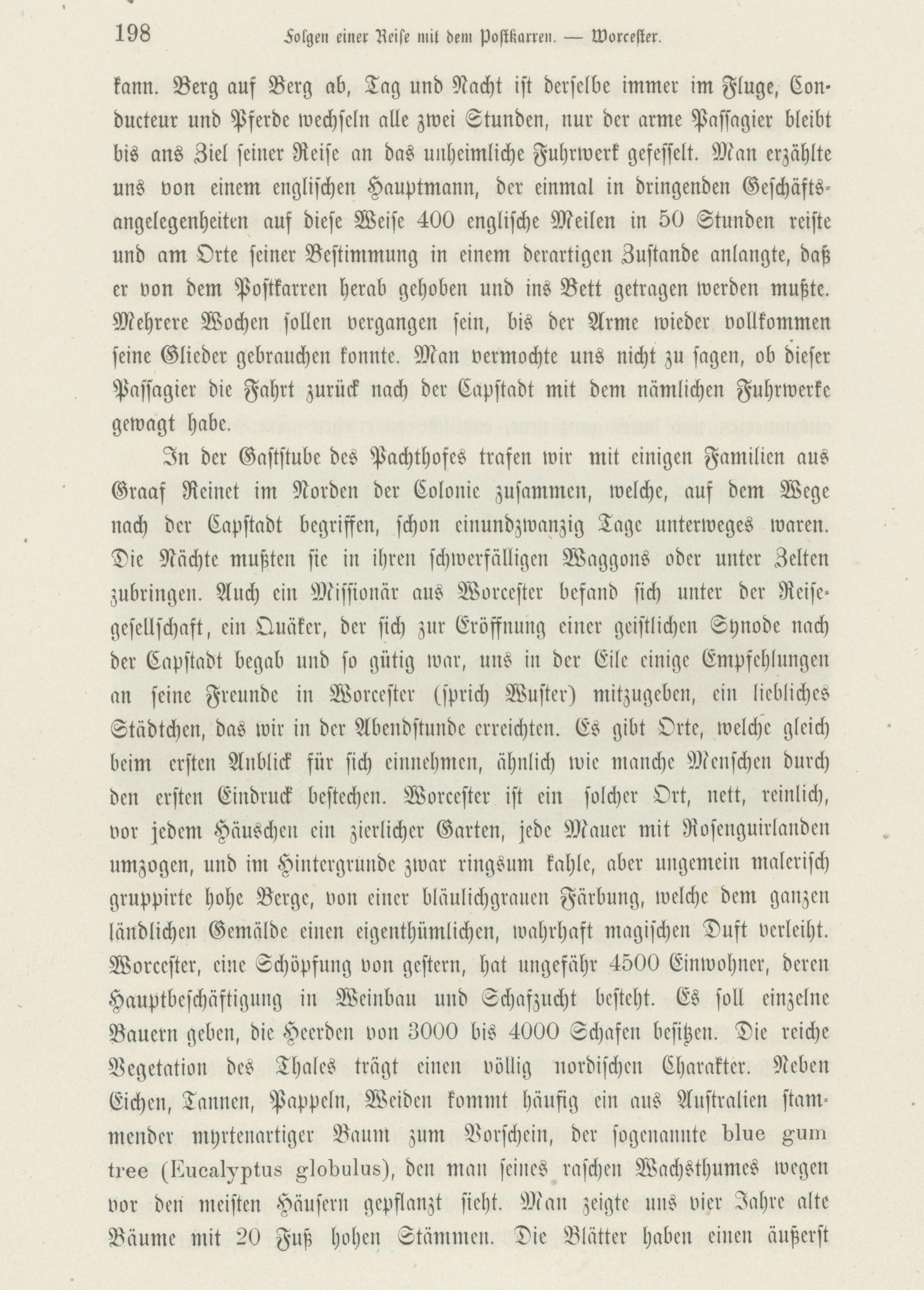 198 Folgen einer Reise mit dem Postkarren. — Worcester.

kann. Berg auf Berg ab, Tag und Nacht ist derselbe immer im Fluge, Conducteur und Pferde wechseln alle zwei Stunden, nur der arme Passagier bleibt bis ans Ziel seiner Reise an das unheimliche Fuhrwerk gefesselt. Man erzählte uns von einem englischen Hauptmann, der einmal in dringenden Geschäftsangelegenheiten auf diese Weise 400 englische Meilen in 50 Stunden reiste und am Orte seiner Bestimmung in einem derartigen Zustande anlangte, daß er von dem Postkarren herab gehoben und ins Bett getragen werden mußte. Mehrere Wochen sollen vergangen sein, bis der Arme wieder vollkommen seine Glieder gebrauchen konnte. Man vermochte uns nicht zu sagen, ob dieser Passagier die Fahrt zurück nach der Capstadt mit dem nämlichen Fuhrwerke gewagt habe.

In der Gaststube des Pachthofes trafen wir mit einigen Familien aus Graaf Reinet im Norden der Colonie zusammen, welche, auf dem Wege nach der Capstadt begriffen, schon einundzwanzig Tage unterweges waren. Die Nächte mußten sie in ihren schwerfälligen Waggons oder unter Zelten zubringen. Auch ein Missionär aus Worcester befand sich unter der Reisegesellschaft, ein Quäker, der sich zur Eröffnung einer geistlichen Synode nach der Capstadt begab und so gütig war, uns in der Eile einige Empfehlungen an seine Freunde in Worcester (sprich Wuster) mitzugeben, ein liebliches Städtchen, das wir in der Abendstunde erreichten. Es gibt Orte, welche gleich beim ersten Anblick für sich einnehmen, ähnlich wie manche Menschen durch den ersten Eindruck bestechen. Worcester ist ein solcher Ort, nett, reinlich, vor jedem Häuschen ein zierlicher Garten, jede Mauer mit Rosenguirlanden umzogen, und im Hintergrunde zwar ringsum kahle, aber ungemein malerisch gruppirte hohe Berge, von einer bläulichgrauen Färbung, welche dem ganzen ländlichen Gemälde einen eigenthümlichen, wahrhaft magischen Duft verleiht. Worcester, eine Schöpfung von gestern, hat ungefähr 4500 Einwohner, deren Hauptbeschäftigung in Weinbau und Schafzucht besteht. Es soll einzelne Bauern geben, die Heerden von 3000 bis 4000 Schafen besitzen. Die reiche Vegetation des Thales trägt einen völlig nordischen Charakter. Neben Eichen, Tannen, Pappeln, Weiden kommt häufig ein aus Australien stammender myrtenartiger Baum zum Vorschein, der sogenannte blue gum tree (Eucalyptus globulus), den man seines raschen Wachsthumes wegen vor den meisten Häusern gepflanzt sieht. Man zeigte uns vier Jahre alte Bäume mit 20 Fuß hohen Stämmen. Die Blätter haben einen äußerst